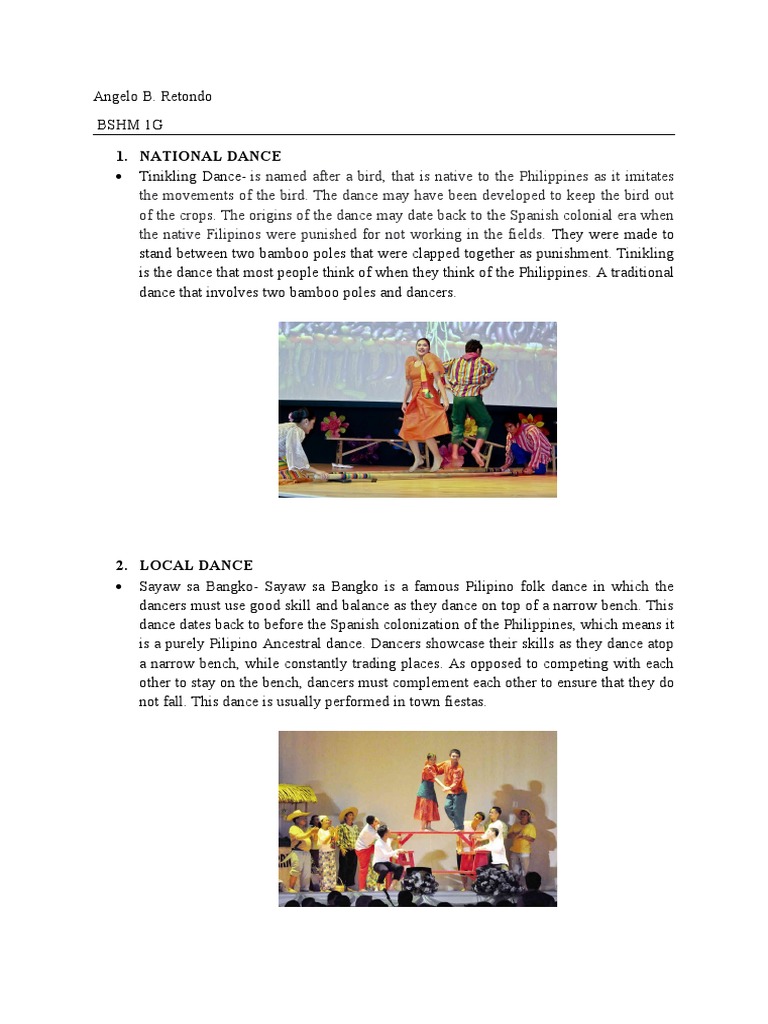 Angelo B. Retondo

BSHM 1G

1. NATIONAL DANCE

• Tinikling Dance- is named after a bird, that is native to the Philippines as it imitates the movements of the bird. The dance may have been developed to keep the bird out of the crops. The origins of the dance may date back to the Spanish colonial era when the native Filipinos were punished for not working in the fields. They were made to stand between two bamboo poles that were clapped together as punishment. Tinikling is the dance that most people think of when they think of the Philippines. A traditional dance that involves two bamboo poles and dancers.

2. LOCAL DANCE

• Sayaw sa Bangko- Sayaw sa Bangko is a famous Pilipino folk dance in which the dancers must use good skill and balance as they dance on top of a narrow bench. This dance dates back to before the Spanish colonization of the Philippines, which means it is a purely Pilipino Ancestral dance. Dancers showcase their skills as they dance atop a narrow bench, while constantly trading places. As opposed to competing with each other to stay on the bench, dancers must complement each other to ensure that they do not fall. This dance is usually performed in town fiestas.